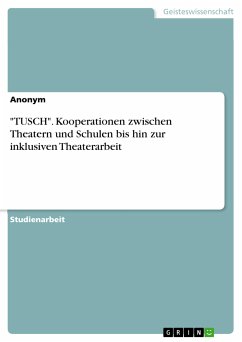 Geisteswissenschaft

Anonym

"TUSCH". Kooperationen zwischen Theatern und Schulen bis hin zur inklusiven Theaterarbeit

Studienarbeit

GRIN